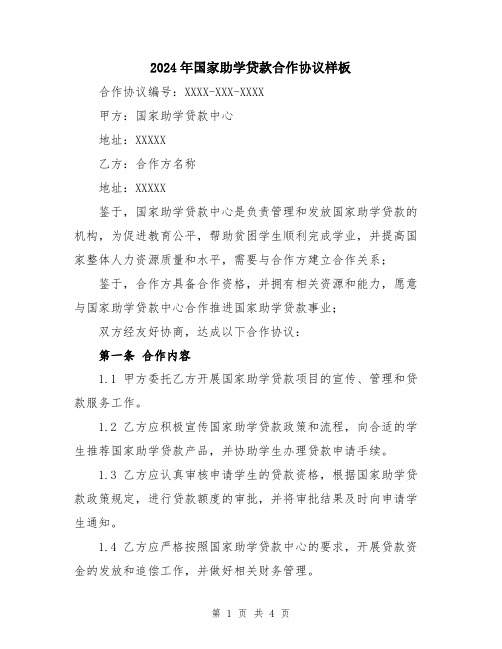 2024年国家助学贷款合作协议样板

合作协议编号：XXXX-XXX-XXXX

甲方：国家助学贷款中心

地址：XXXXX

乙方：合作方名称

地址：XXXXX

鉴于，国家助学贷款中心是负责管理和发放国家助学贷款的机构，为促进教育公平，帮助贫困学生顺利完成学业，并提高国家整体人力资源质量和水平，需要与合作方建立合作关系；

鉴于，合作方具备合作资格，并拥有相关资源和能力，愿意与国家助学贷款中心合作推进国家助学贷款事业；

双方经友好协商，达成以下合作协议：

第一条 合作内容

1.1 甲方委托乙方开展国家助学贷款项目的宣传、管理和贷款服务工作。

1.2 乙方应积极宣传国家助学贷款政策和流程，向合适的学生推荐国家助学贷款产品，并协助学生办理贷款申请手续。

1.3 乙方应认真审核申请学生的贷款资格，根据国家助学贷款政策规定，进行贷款额度的审批，并将审批结果及时向申请学生通知。

1.4 乙方应严格按照国家助学贷款中心的要求，开展贷款资金的发放和追偿工作，并做好相关财务管理。

第 1 页 共 4 页